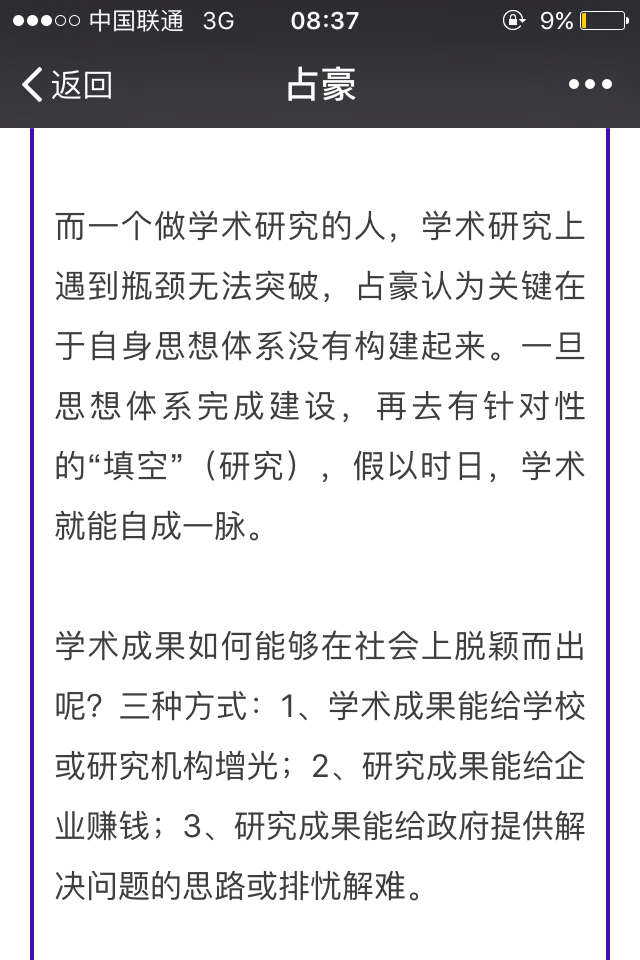 ●●●○○ 中国联通 3G 08:37 9%

返回 占豪 •••

而一个做学术研究的人，学术研究上遇到瓶颈无法突破，占豪认为关键在于自身思想体系没有构建起来。一旦思想体系完成建设，再去有针对性的“填空”（研究），假以时日，学术就能自成一脉。

学术成果如何能够在社会上脱颖而出呢？三种方式：1、学术成果能给学校或研究机构增光；2、研究成果能给企业赚钱；3、研究成果能给政府提供解决问题的思路或排忧解难。